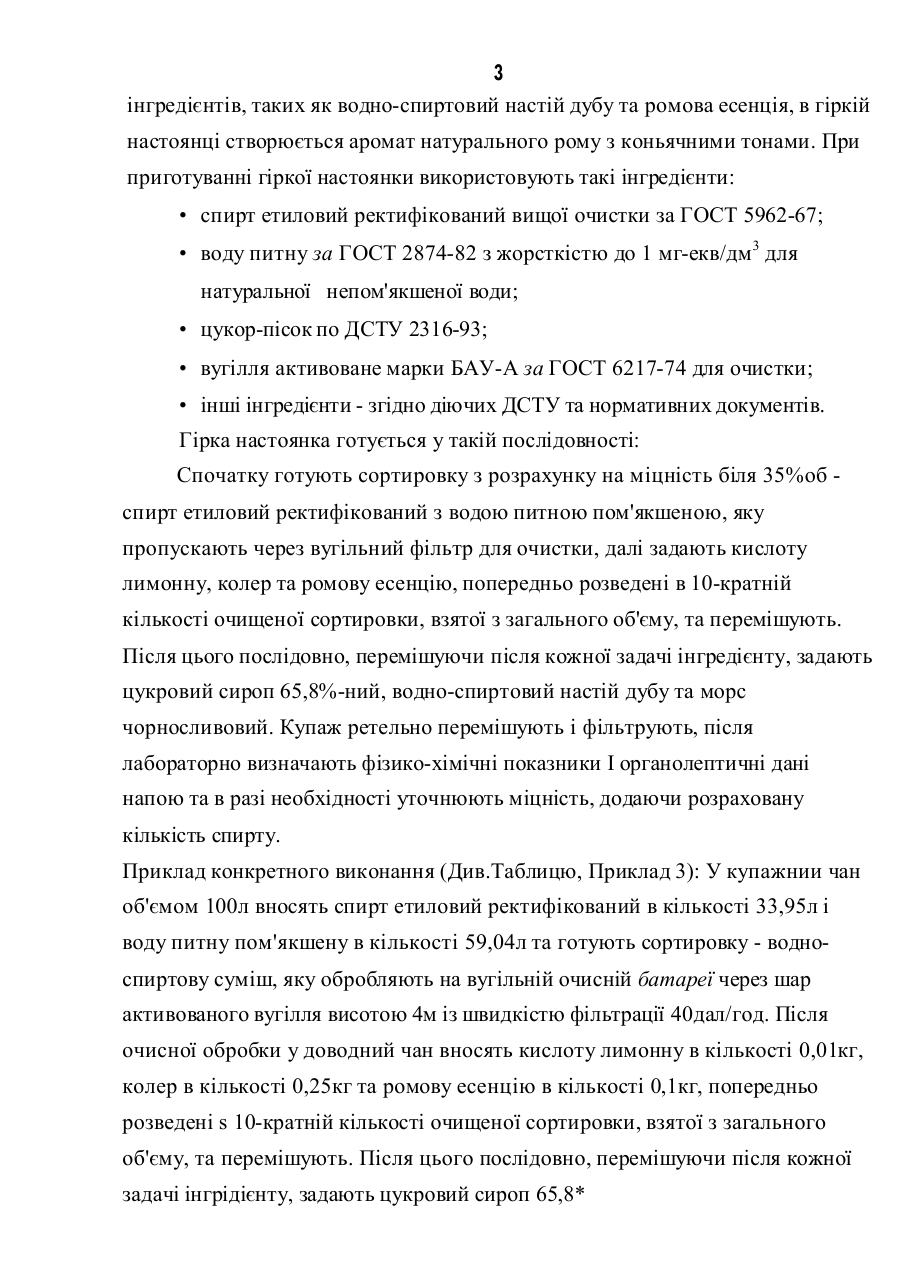 3

інгредієнтів, таких як водно-спиртовий настій дубу та ромова есенція, в гіркій настоянці створюється аромат натурального рому з коньячними тонами. При приготуванні гіркої настоянки використовують такі інгредієнти:

• спирт етиловий ректифікований вищої очистки за ГОСТ 5962-67;
• воду питну за ГОСТ 2874-82 з жорсткістю до 1 мг-екв/дм$^3$ для натуральної непом'якшеної води;
• цукор-пісок по ДСТУ 2316-93;
• вугілля активоване марки БАУ-А за ГОСТ 6217-74 для очистки;
• інші інгредієнти - згідно діючих ДСТУ та нормативних документів.

Гірка настоянка готується у такій послідовності:

Спочатку готують сортировку з розрахунку на міцність біля 35%об - спирт етиловий ректифікований з водою питною пом'якшеною, яку пропускають через вугільний фільтр для очистки, далі задають кислоту лимонну, колер та ромову есенцію, попередньо розведені в 10-кратній кількості очищеної сортировки, взятої з загального об'єму, та перемішують. Після цього послідовно, перемішуючи після кожної задачі інгредієнту, задають цукровий сироп 65,8%-ний, водно-спиртовий настій дубу та морс чорносливовий. Купаж ретельно перемішують і фільтрують, після лабораторно визначають фізико-хімічні показники І органолептичні дані напою та в разі необхідності уточнюють міцність, додаючи розраховану кількість спирту.

Приклад конкретного виконання (Див.Таблицю, Приклад 3): У купажнии чан об'ємом 100л вносять спирт етиловий ректифікований в кількості 33,95л і воду питну пом'якшену в кількості 59,04л та готують сортировку - водно-спиртову суміш, яку обробляють на вугільній очисній батареї через шар активованого вугілля висотою 4м із швидкістю фільтрації 40дал/год. Після очисної обробки у доводний чан вносять кислоту лимонну в кількості 0,01кг, колер в кількості 0,25кг та ромову есенцію в кількості 0,1кг, попередньо розведені s 10-кратній кількості очищеної сортировки, взятої з загального об'єму, та перемішують. Після цього послідовно, перемішуючи після кожної задачі інгрідієнту, задають цукровий сироп 65,8*